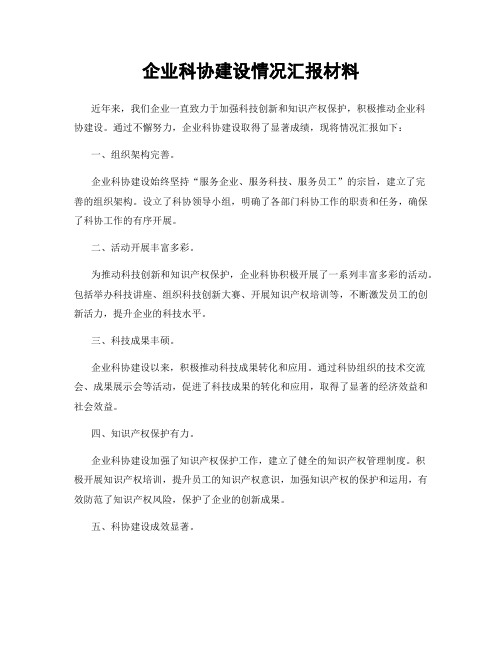 企业科协建设情况汇报材料

近年来，我们企业一直致力于加强科技创新和知识产权保护，积极推动企业科协建设。通过不懈努力，企业科协建设取得了显著成绩，现将情况汇报如下：

一、组织架构完善。

企业科协建设始终坚持“服务企业、服务科技、服务员工”的宗旨，建立了完善的组织架构。设立了科协领导小组，明确了各部门科协工作的职责和任务，确保了科协工作的有序开展。

二、活动开展丰富多彩。

为推动科技创新和知识产权保护，企业科协积极开展了一系列丰富多彩的活动。包括举办科技讲座、组织科技创新大赛、开展知识产权培训等，不断激发员工的创新活力，提升企业的科技水平。

三、科技成果丰硕。

企业科协建设以来，积极推动科技成果转化和应用。通过科协组织的技术交流会、成果展示会等活动，促进了科技成果的转化和应用，取得了显著的经济效益和社会效益。

四、知识产权保护有力。

企业科协建设加强了知识产权保护工作，建立了健全的知识产权管理制度。积极开展知识产权培训，提升员工的知识产权意识，加强知识产权的保护和运用，有效防范了知识产权风险，保护了企业的创新成果。

五、科协建设成效显著。